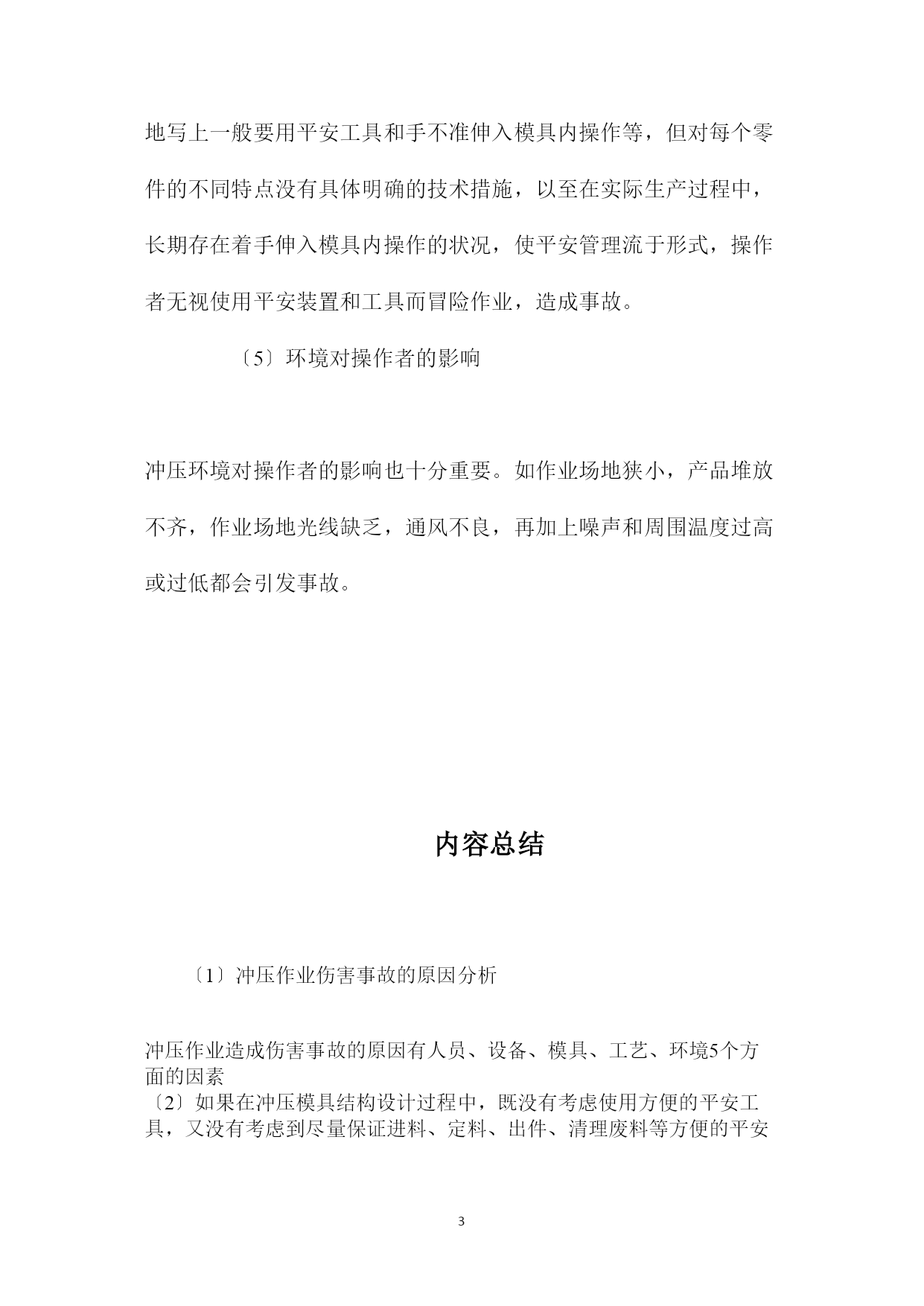 地写上一般要用平安工具和手不准伸入模具内操作等，但对每个零件的不同特点没有具体明确的技术措施，以至在实际生产过程中，长期存在着手伸入模具内操作的状况，使平安管理流于形式，操作者无视使用平安装置和工具而冒险作业，造成事故。

〔5〕环境对操作者的影响

冲压环境对操作者的影响也十分重要。如作业场地狭小，产品堆放不齐，作业场地光线缺乏，通风不良，再加上噪声和周围温度过高或过低都会引发事故。

内容总结

〔1〕冲压作业伤害事故的原因分析

冲压作业造成伤害事故的原因有人员、设备、模具、工艺、环境5个方面的因素
〔2〕如果在冲压模具结构设计过程中，既没有考虑使用方便的平安工具，又没有考虑到尽量保证进料、定料、出件、清理废料等方便的平安

3